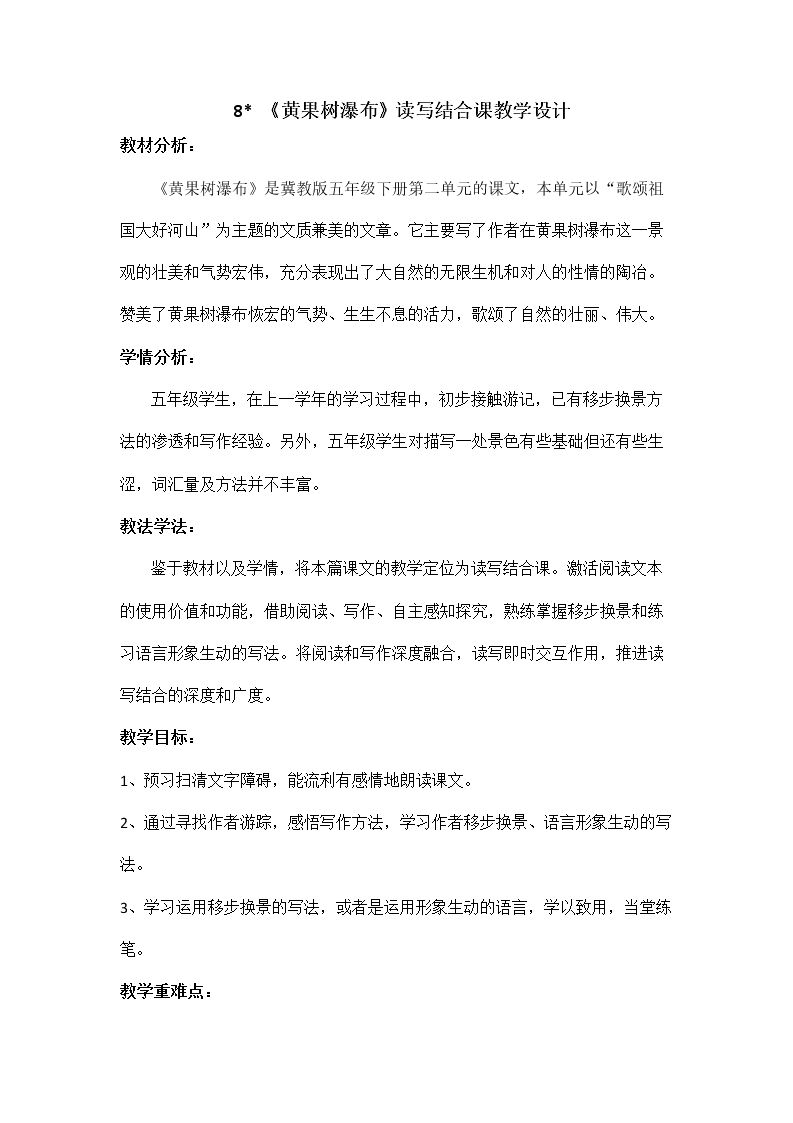 8* 《黄果树瀑布》读写结合课教学设计

教材分析：

《黄果树瀑布》是冀教版五年级下册第二单元的课文，本单元以“歌颂祖国大好河山”为主题的文质兼美的文章。它主要写了作者在黄果树瀑布这一景观的壮美和气势宏伟，充分表现出了大自然的无限生机和对人的性情的陶冶。赞美了黄果树瀑布恢宏的气势、生生不息的活力，歌颂了自然的壮丽、伟大。

学情分析：

五年级学生，在上一学年的学习过程中，初步接触游记，已有移步换景方法的渗透和写作经验。另外，五年级学生对描写一处景色有些基础但还有些生涩，词汇量及方法并不丰富。

教法学法：

鉴于教材以及学情，将本篇课文的教学定位为读写结合课。激活阅读文本的使用价值和功能，借助阅读、写作、自主感知探究，熟练掌握移步换景和练习语言形象生动的写法。将阅读和写作深度融合，读写即时交互作用，推进读写结合的深度和广度。

教学目标：

1、预习扫清文字障碍，能流利有感情地朗读课文。

2、通过寻找作者游踪，感悟写作方法，学习作者移步换景、语言形象生动的写法。

3、学习运用移步换景的写法，或者是运用形象生动的语言，学以致用，当堂练笔。

教学重难点：